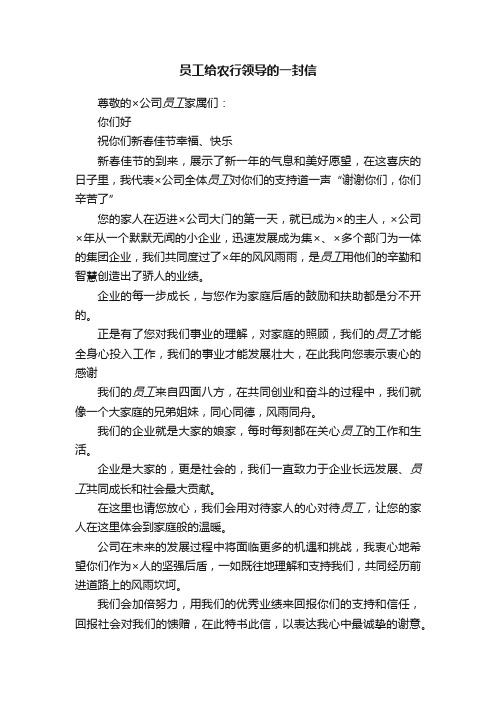 员工给农行领导的一封信

尊敬的×公司员工家属们：

你们好

祝你们新春佳节幸福、快乐

新春佳节的到来，展示了新一年的气息和美好愿望，在这喜庆的日子里，我代表×公司全体员工对你们的支持道一声“谢谢你们，你们辛苦了”

您的家人在迈进×公司大门的第一天，就已成为×的主人，×公司×年从一个默默无闻的小企业，迅速发展成为集×、×多个部门为一体的集团企业，我们共同度过了×年的风风雨雨，是员工用他们的辛勤和智慧创造出了骄人的业绩。

企业的每一步成长，与您作为家庭后盾的鼓励和扶助都是分不开的。

正是有了您对我们事业的理解，对家庭的照顾，我们的员工才能全身心投入工作，我们的事业才能发展壮大，在此我向您表示衷心的感谢

我们的员工来自四面八方，在共同创业和奋斗的过程中，我们就像一个大家庭的兄弟姐妹，同心同德，风雨同舟。

我们的企业就是大家的娘家，每时每刻都在关心员工的工作和生活。

企业是大家的，更是社会的，我们一直致力于企业长远发展、员工共同成长和社会最大贡献。

在这里也请您放心，我们会用对待家人的心对待员工，让您的家人在这里体会到家庭般的温暖。

公司在未来的发展过程中将面临更多的机遇和挑战，我衷心地希望你们作为×人的坚强后盾，一如既往地理解和支持我们，共同经历前进道路上的风雨坎坷。

我们会加倍努力，用我们的优秀业绩来回报你们的支持和信任，回报社会对我们的馈赠，在此特书此信，以表达我心中最诚挚的谢意。